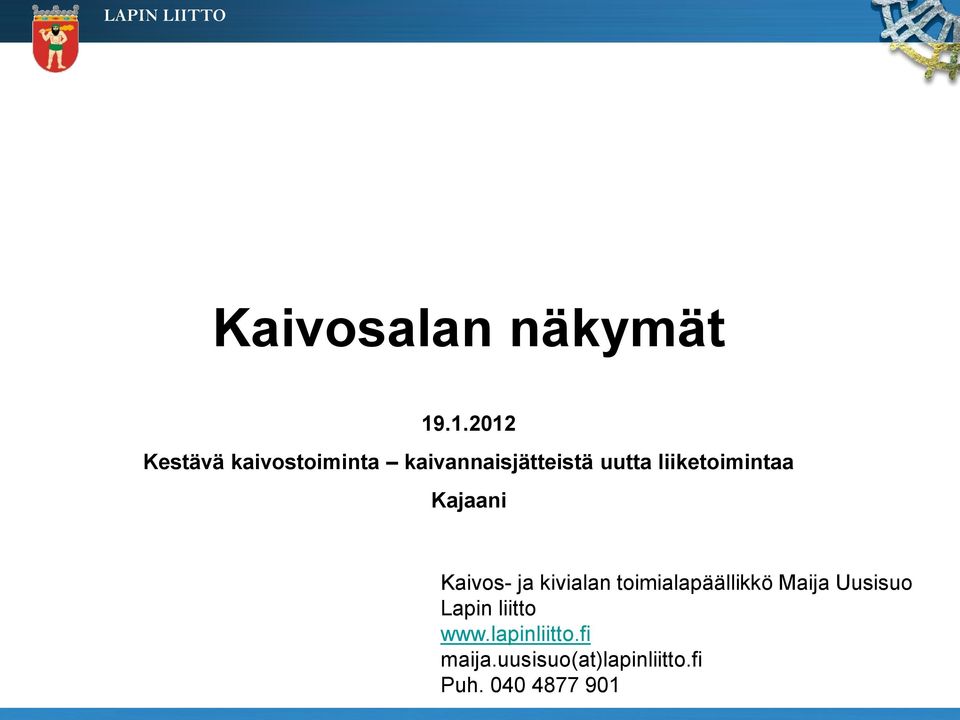 LAPIN LIITTO

Kaivosalan näkymät

19.1.2012

Kestävä kaivostoiminta – kaivannaisjätteistä uutta liiketoimintaa

Kajaani

Kaivos- ja kivialan toimialapäällikkö Maija Uusisuo
Lapin liitto
www.lapinliitto.fi
maija.uusisuo(at)lapinliitto.fi
Puh. 040 4877 901